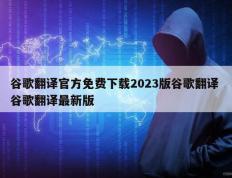 谷歌翻译官方免费下载2023版谷歌翻译谷歌翻译最新版